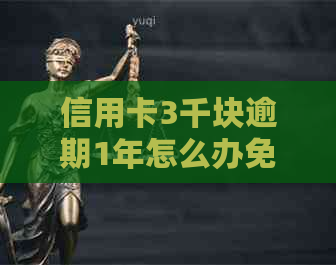 yuqi

信用卡3千块逾期1年怎么办免